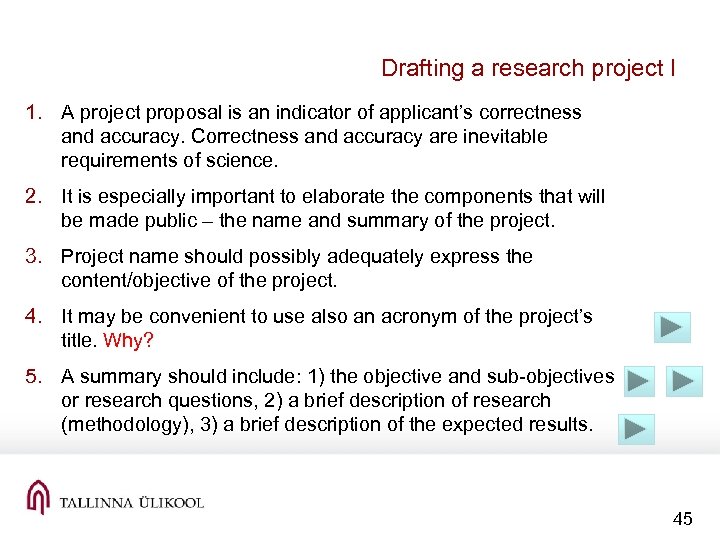 Drafting a research project I

1. A project proposal is an indicator of applicant's correctness and accuracy. Correctness and accuracy are inevitable requirements of science.

2. It is especially important to elaborate the components that will be made public – the name and summary of the project.

3. Project name should possibly adequately express the content/objective of the project.

4. It may be convenient to use also an acronym of the project's title. Why?

5. A summary should include: 1) the objective and sub-objectives or research questions, 2) a brief description of research (methodology), 3) a brief description of the expected results.

TALLINNA ÜLIKOOL

45